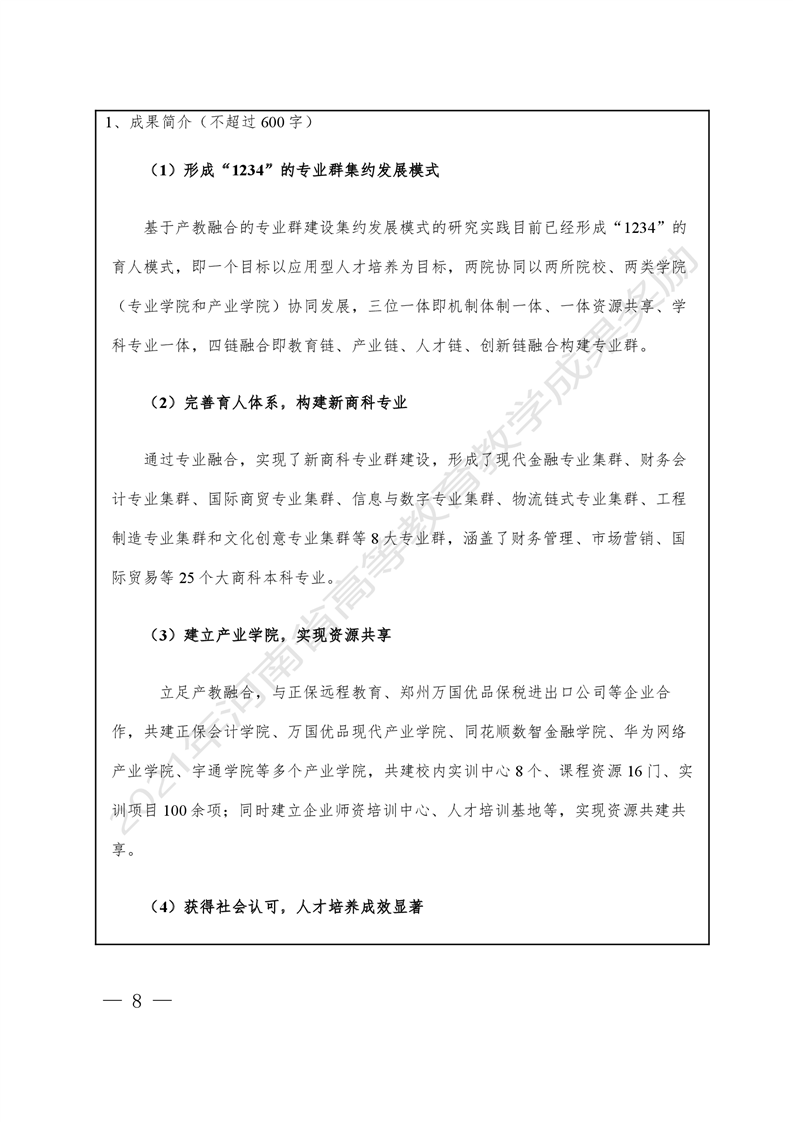 1、成果简介（不超过600字）

（1）形成“1234”的专业群集约发展模式

基于产教融合的专业群建设集约发展模式的研究实践目前已经形成“1234”的育人模式，即一个目标以应用型人才培养为目标，两院协同以两所院校、两类学院（专业学院和产业学院）协同发展，三位一体即机制体制一体、一体资源共享、学科专业一体，四链融合即教育链、产业链、人才链、创新链融合构建专业群。

（2）完善育人体系，构建新商科专业

通过专业融合，实现了新商科专业群建设，形成了现代金融专业集群、财务会计专业集群、国际商贸专业集群、信息与数字专业集群、物流链式专业集群、工程制造专业集群和文化创意专业集群等8大专业群，涵盖了财务管理、市场营销、国际贸易等25个大商科本科专业。

（3）建立产业学院，实现资源共享

立足产教融合，与正保远程教育、郑州万国优品保税进出口公司等企业合作，共建正保会计学院、万国优品现代产业学院、同花顺数智金融学院、华为网络产业学院、宇通学院等多个产业学院，共建校内实训中心8个、课程资源16门、实训项目100余项；同时建立企业师资培训中心、人才培训基地等，实现资源共建共享。

（4）获得社会认可，人才培养成效显著

2021年河南省高等教育教学成果奖励

— 8 —